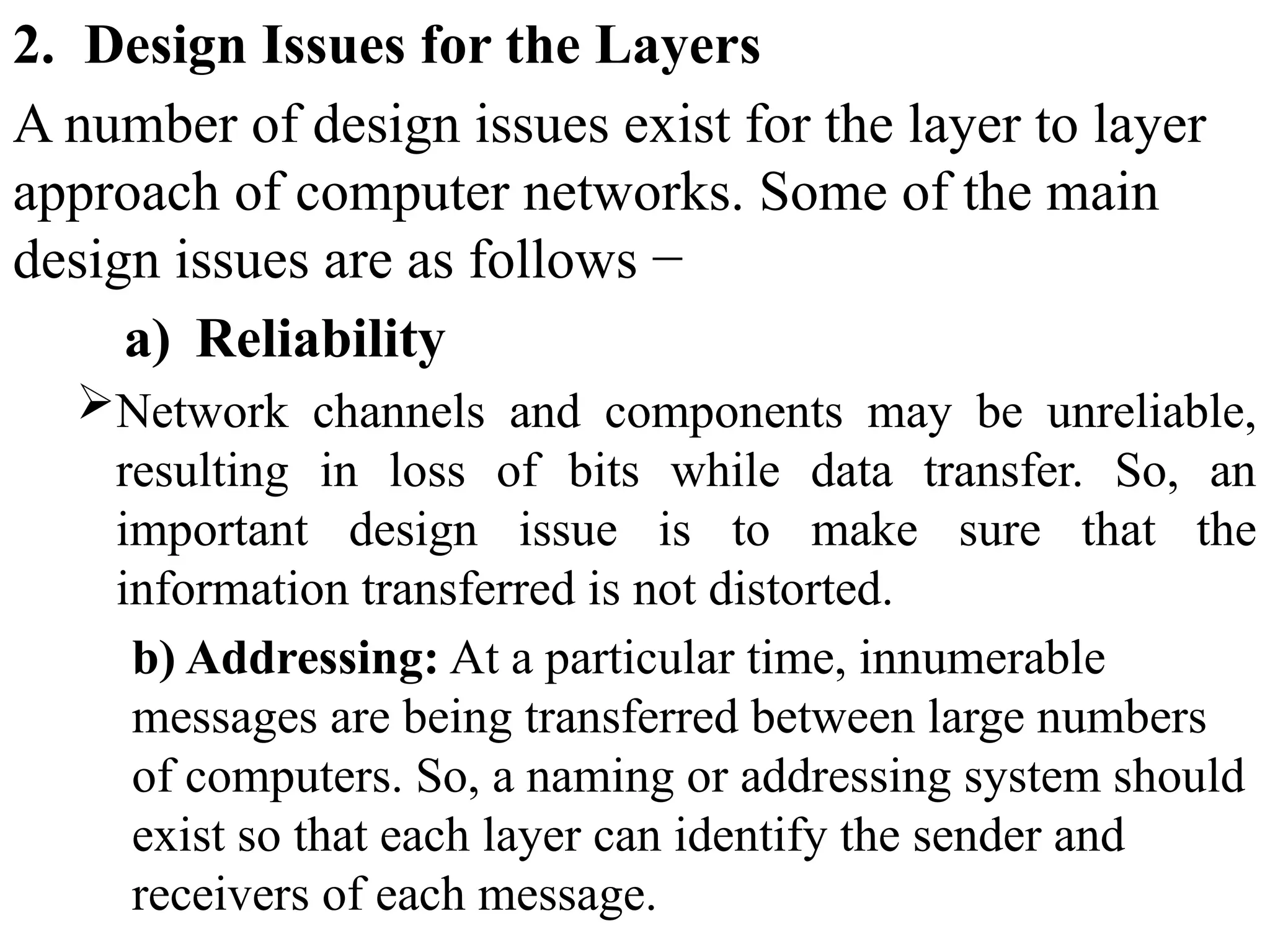 2. Design Issues for the Layers

A number of design issues exist for the layer to layer approach of computer networks. Some of the main design issues are as follows −

a) Reliability

➢Network channels and components may be unreliable, resulting in loss of bits while data transfer. So, an important design issue is to make sure that the information transferred is not distorted.

b) Addressing: At a particular time, innumerable messages are being transferred between large numbers of computers. So, a naming or addressing system should exist so that each layer can identify the sender and receivers of each message.